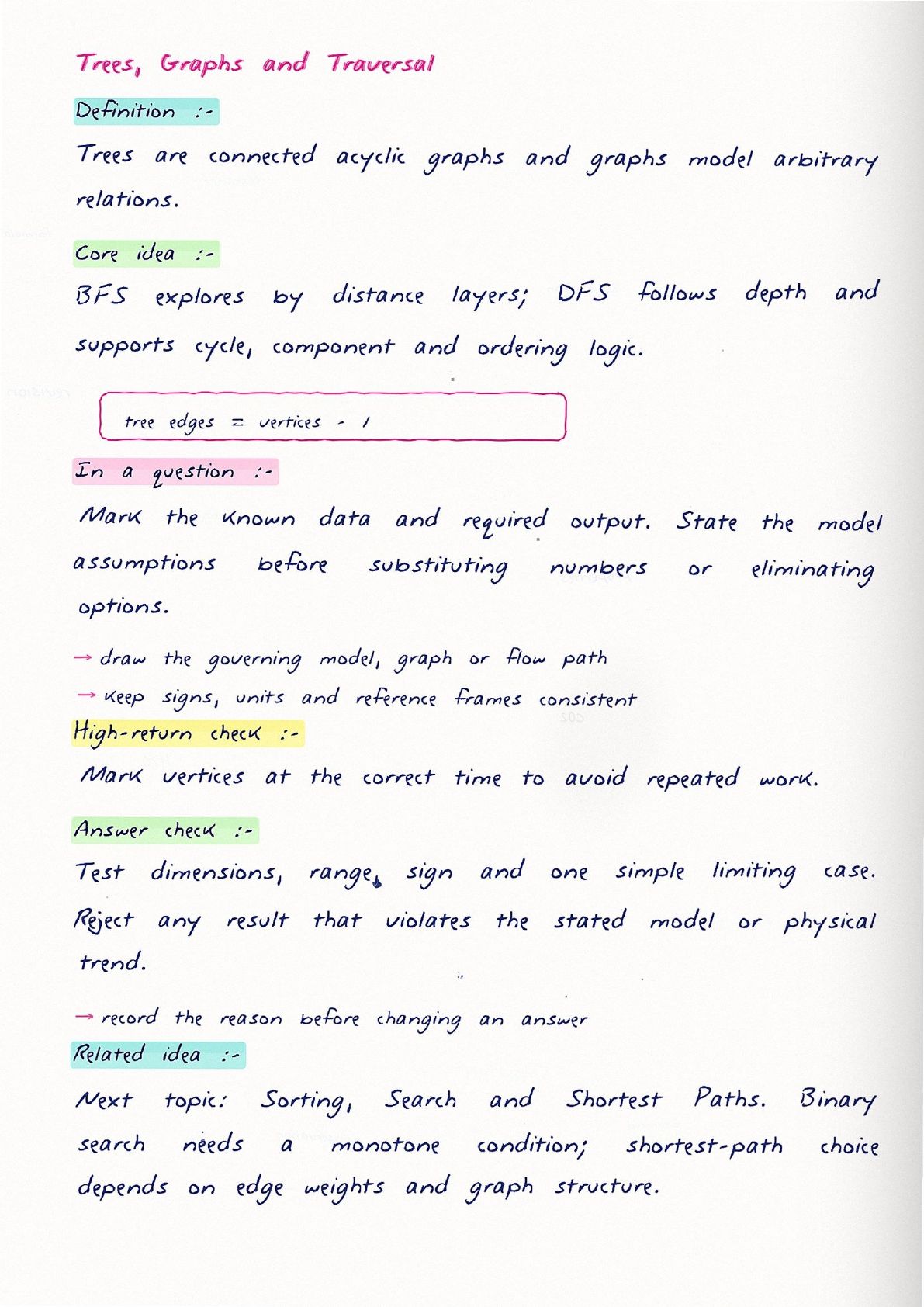 Trees, Graphs and Traversal

Definition :-

Trees are connected acyclic graphs and graphs model arbitrary relations.

Core idea :-

BFS explores by distance layers; DFS follows depth and supports cycle, component and ordering logic.

tree edges = vertices - 1

In a question :-

Mark the known data and required output. State the model assumptions before substituting numbers or eliminating options.

→ draw the governing model, graph or flow path
→ keep signs, units and reference frames consistent

High-return check :-

Mark vertices at the correct time to avoid repeated work.

Answer check :-

Test dimensions, range, sign and one simple limiting case. Reject any result that violates the stated model or physical trend.

→ record the reason before changing an answer

Related idea :-

Next topic: Sorting, Search and Shortest Paths. Binary search needs a monotone condition; shortest-path choice depends on edge weights and graph structure.